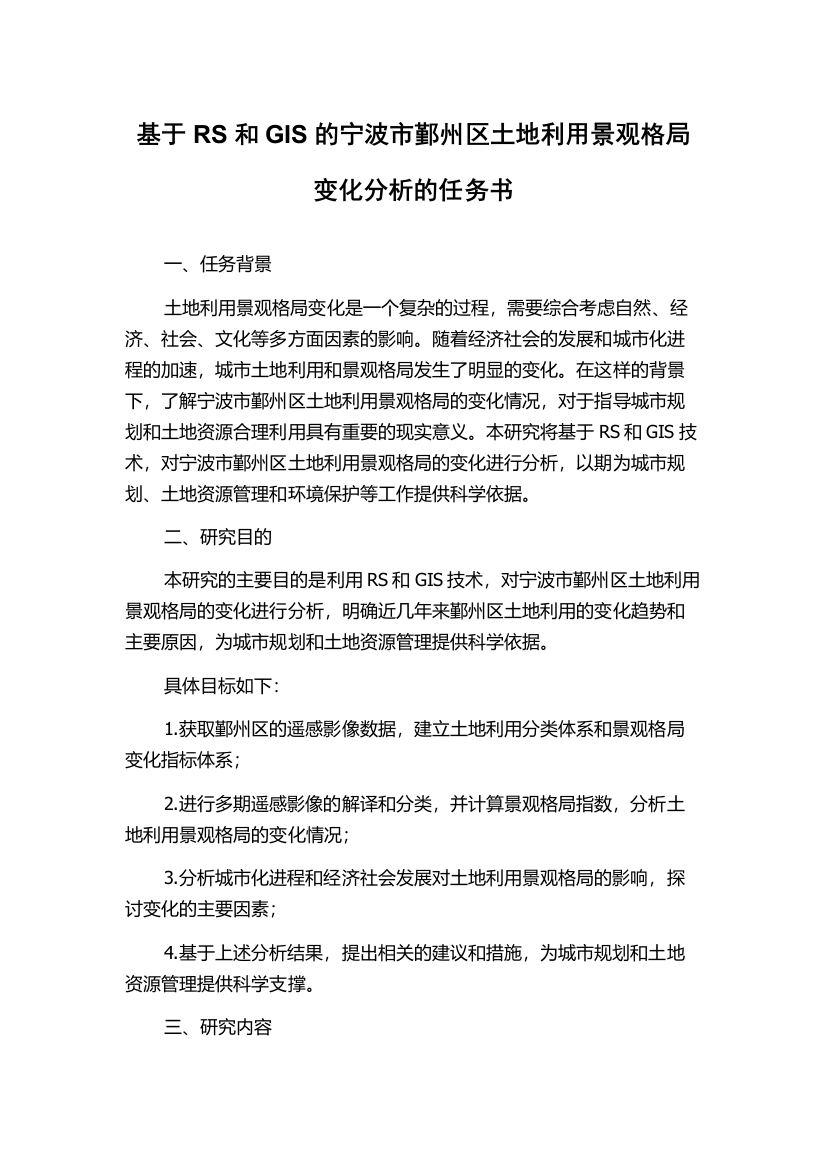 基于 RS 和 GIS 的宁波市鄞州区土地利用景观格局变化分析的任务书

一、任务背景

土地利用景观格局变化是一个复杂的过程，需要综合考虑自然、经济、社会、文化等多方面因素的影响。随着经济社会的发展和城市化进程的加速，城市土地利用和景观格局发生了明显的变化。在这样的背景下，了解宁波市鄞州区土地利用景观格局的变化情况，对于指导城市规划和土地资源合理利用具有重要的现实意义。本研究将基于 RS 和 GIS 技术，对宁波市鄞州区土地利用景观格局的变化进行分析，以期为城市规划、土地资源管理和环境保护等工作提供科学依据。

二、研究目的

本研究的主要目的是利用 RS 和 GIS 技术，对宁波市鄞州区土地利用景观格局的变化进行分析，明确近几年来鄞州区土地利用的变化趋势和主要原因，为城市规划和土地资源管理提供科学依据。

具体目标如下：

1.获取鄞州区的遥感影像数据，建立土地利用分类体系和景观格局变化指标体系；

2.进行多期遥感影像的解译和分类，并计算景观格局指数，分析土地利用景观格局的变化情况；

3.分析城市化进程和经济社会发展对土地利用景观格局的影响，探讨变化的主要因素；

4.基于上述分析结果，提出相关的建议和措施，为城市规划和土地资源管理提供科学支撑。

三、研究内容